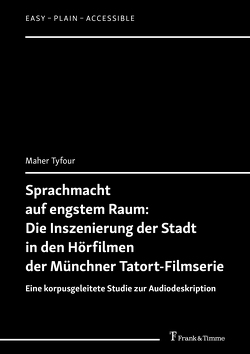 EASY – PLAIN – ACCESSIBLE

Maher Tyfour

Sprachmacht auf engstem Raum: Die Inszenierung der Stadt in den Hörfilmen der Münchner Tatort-Filmserie

Eine korpusgeleitete Studie zur Audiodeskription

Frank & Timme